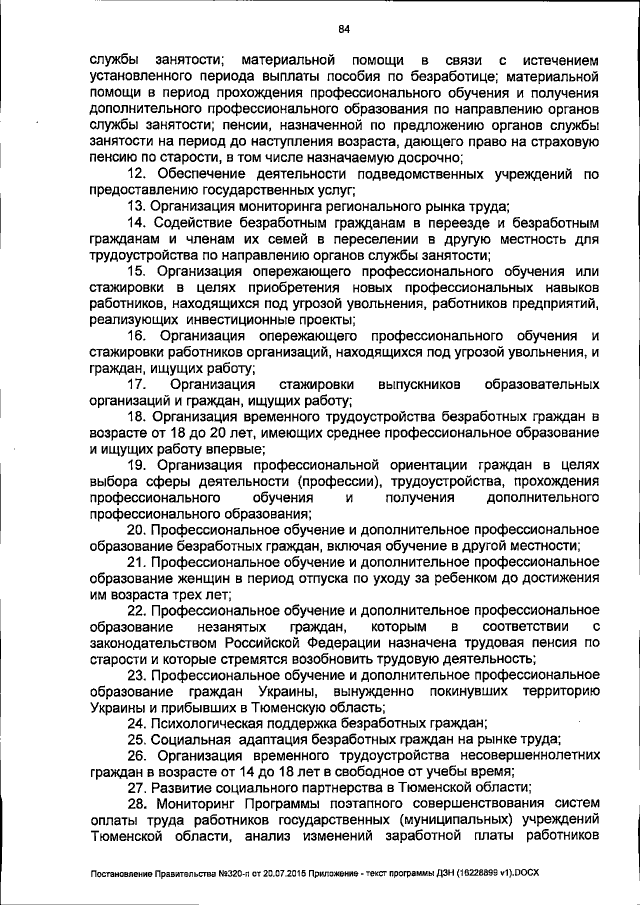 84

службы занятости; материальной помощи в связи с истечением установленного периода выплаты пособия по безработице; материальной помощи в период прохождения профессионального обучения и получения дополнительного профессионального образования по направлению органов службы занятости; пенсии, назначенной по предложению органов службы занятости на период до наступления возраста, дающего право на страховую пенсию по старости, в том числе назначаемую досрочно;

12. Обеспечение деятельности подведомственных учреждений по предоставлению государственных услуг;

13. Организация мониторинга регионального рынка труда;

14. Содействие безработным гражданам в переезде и безработным гражданам и членам их семей в переселении в другую местность для трудоустройства по направлению органов службы занятости;

15. Организация опережающего профессионального обучения или стажировки в целях приобретения новых профессиональных навыков работников, находящихся под угрозой увольнения, работников предприятий, реализующих инвестиционные проекты;

16. Организация опережающего профессионального обучения и стажировки работников организаций, находящихся под угрозой увольнения, и граждан, ищущих работу;

17. Организация стажировки выпускников образовательных организаций и граждан, ищущих работу;

18. Организация временного трудоустройства безработных граждан в возрасте от 18 до 20 лет, имеющих среднее профессиональное образование и ищущих работу впервые;

19. Организация профессиональной ориентации граждан в целях выбора сферы деятельности (профессии), трудоустройства, прохождения профессионального обучения и получения дополнительного профессионального образования;

20. Профессиональное обучение и дополнительное профессиональное образование безработных граждан, включая обучение в другой местности;

21. Профессиональное обучение и дополнительное профессиональное образование женщин в период отпуска по уходу за ребенком до достижения им возраста трех лет;

22. Профессиональное обучение и дополнительное профессиональное образование незанятых граждан, которым в соответствии с законодательством Российской Федерации назначена трудовая пенсия по старости и которые стремятся возобновить трудовую деятельность;

23. Профессиональное обучение и дополнительное профессиональное образование граждан Украины, вынужденно покинувших территорию Украины и прибывших в Тюменскую область;

24. Психологическая поддержка безработных граждан;

25. Социальная адаптация безработных граждан на рынке труда;

26. Организация временного трудоустройства несовершеннолетних граждан в возрасте от 14 до 18 лет в свободное от учебы время;

27. Развитие социального партнерства в Тюменской области;

28. Мониторинг Программы поэтапного совершенствования систем оплаты труда работников государственных (муниципальных) учреждений Тюменской области, анализ изменений заработной платы работников

Постановление Правительства №320-п от 20.07.2015 Приложение - текст программы ДЗН (16228899 v1).DOCX